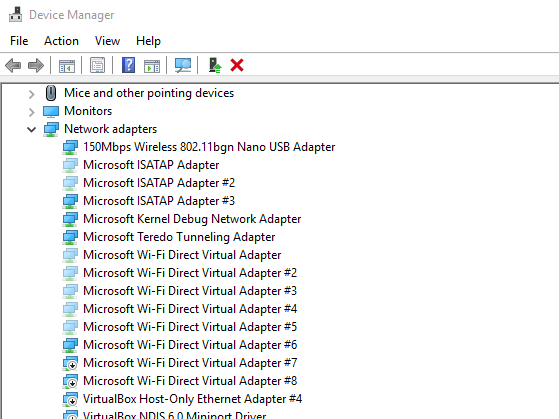 Device Manager

File Action View Help

Mice and other pointing devices
Monitors
Network adapters
150Mbps Wireless 802.11bgn Nano USB Adapter
Microsoft ISATAP Adapter
Microsoft ISATAP Adapter #2
Microsoft ISATAP Adapter #3
Microsoft Kernel Debug Network Adapter
Microsoft Teredo Tunneling Adapter
Microsoft Wi-Fi Direct Virtual Adapter
Microsoft Wi-Fi Direct Virtual Adapter #2
Microsoft Wi-Fi Direct Virtual Adapter #3
Microsoft Wi-Fi Direct Virtual Adapter #4
Microsoft Wi-Fi Direct Virtual Adapter #5
Microsoft Wi-Fi Direct Virtual Adapter #6
Microsoft Wi-Fi Direct Virtual Adapter #7
Microsoft Wi-Fi Direct Virtual Adapter #8
VirtualBox Host-Only Ethernet Adapter #4
VirtualBox NDIS 6.0 Miniport Driver